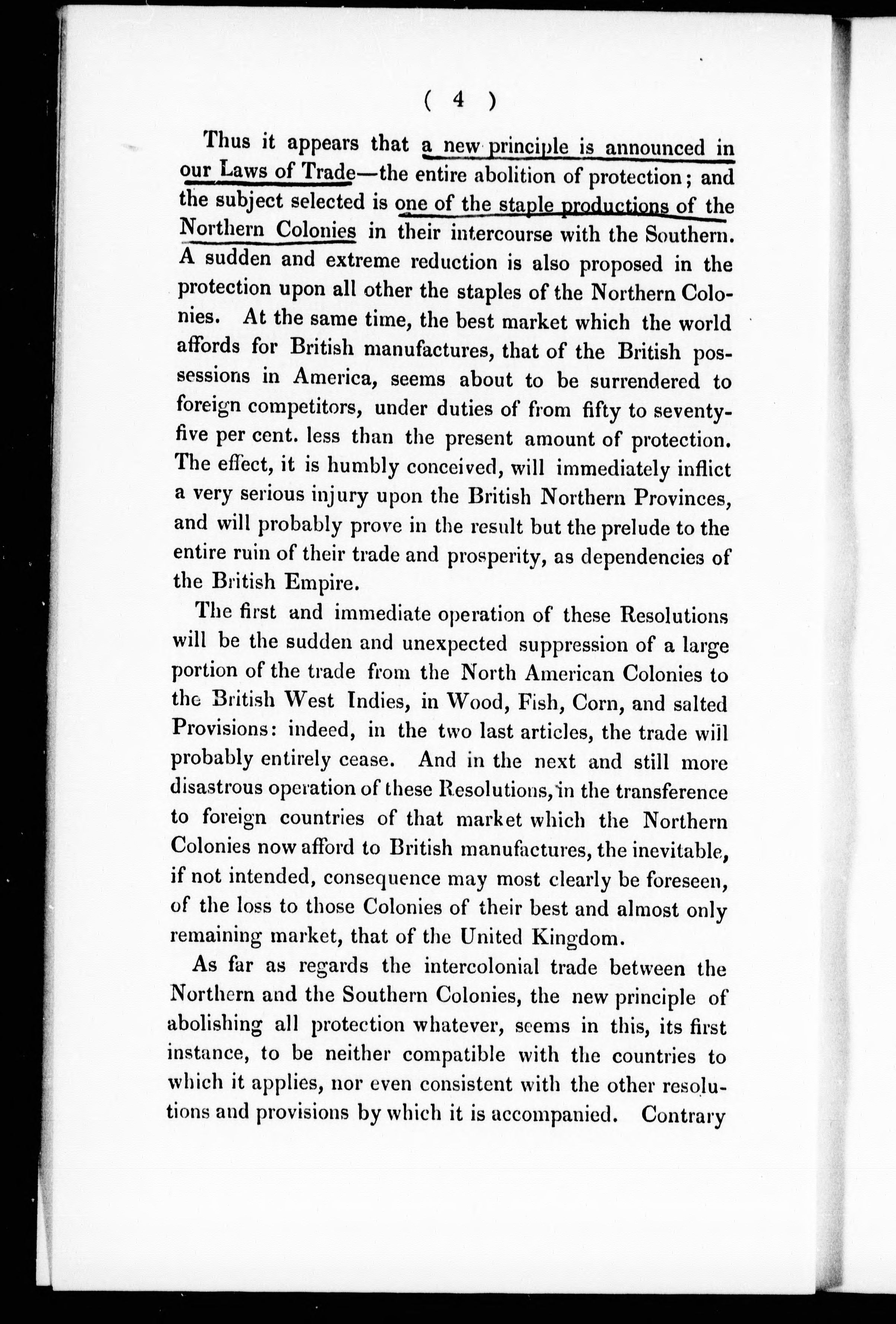 ( 4 )

Thus it appears that a new principle is announced in our Laws of Trade—the entire abolition of protection; and the subject selected is one of the staple productions of the Northern Colonies in their intercourse with the Southern. A sudden and extreme reduction is also proposed in the protection upon all other the staples of the Northern Colonies. At the same time, the best market which the world affords for British manufactures, that of the British possessions in America, seems about to be surrendered to foreign competitors, under duties of from fifty to seventy-five per cent. less than the present amount of protection. The effect, it is humbly conceived, will immediately inflict a very serious injury upon the British Northern Provinces, and will probably prove in the result but the prelude to the entire ruin of their trade and prosperity, as dependencies of the British Empire.

The first and immediate operation of these Resolutions will be the sudden and unexpected suppression of a large portion of the trade from the North American Colonies to the British West Indies, in Wood, Fish, Corn, and salted Provisions: indeed, in the two last articles, the trade will probably entirely cease. And in the next and still more disastrous operation of these Resolutions, in the transference to foreign countries of that market which the Northern Colonies now afford to British manufactures, the inevitable, if not intended, consequence may most clearly be foreseen, of the loss to those Colonies of their best and almost only remaining market, that of the United Kingdom.

As far as regards the intercolonial trade between the Northern and the Southern Colonies, the new principle of abolishing all protection whatever, seems in this, its first instance, to be neither compatible with the countries to which it applies, nor even consistent with the other resolutions and provisions by which it is accompanied. Contrary